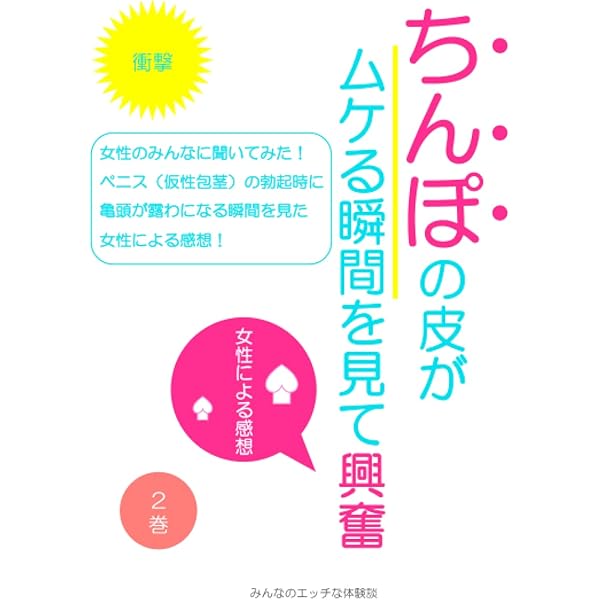 衝撃

ちんぽの皮が
ムケる瞬間を見て興奮

女性のみんなに聞いてみた！
ペニス（仮性包茎）の勃起時に
亀頭が露わになる瞬間を見た
女性による感想！

女性による感想

２巻

みんなのエッチな体験談